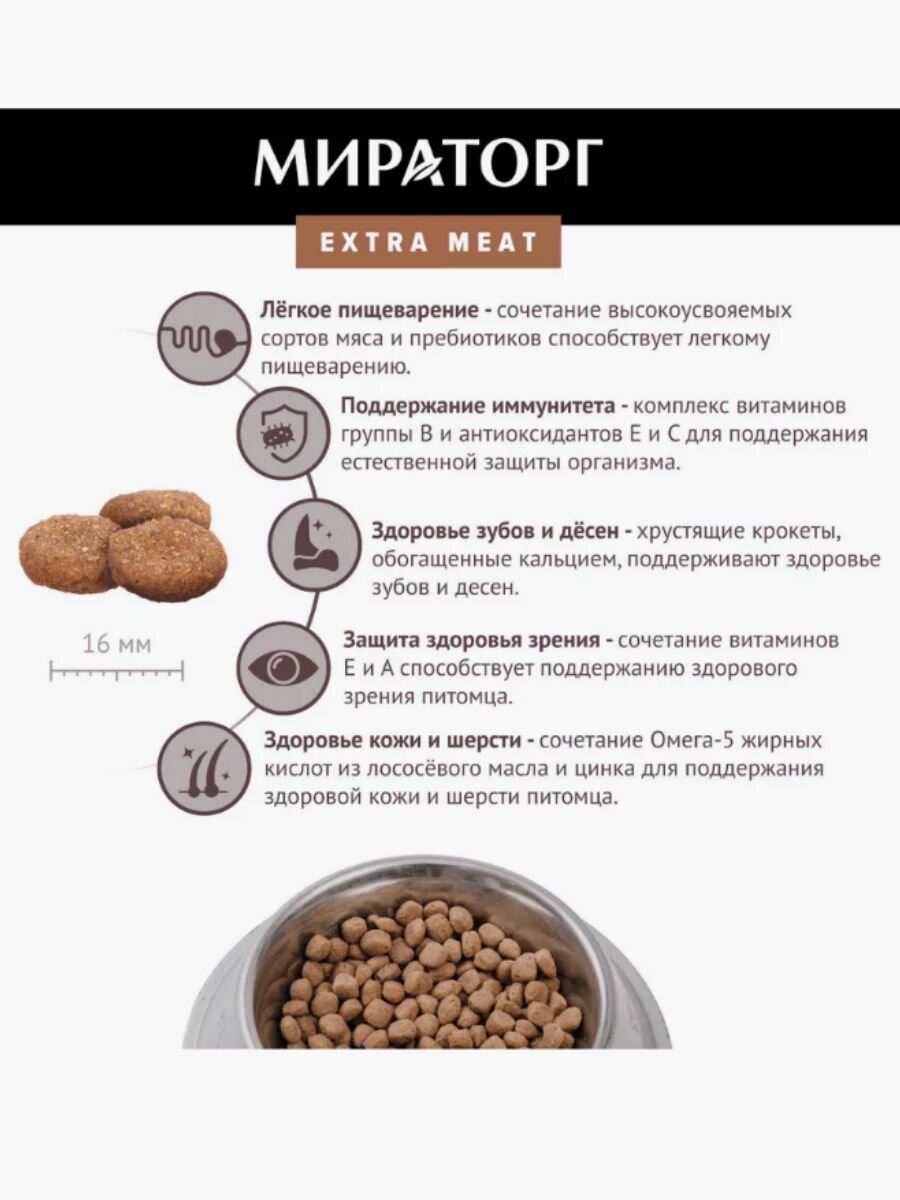 МИРАТОРГ

EXTRA MEAT

Лёгкое пищеварение - сочетание высокоусвояемых сортов мяса и пребиотиков способствует легкому пищеварению.

Поддержание иммунитета - комплекс витаминов группы В и антиоксидантов Е и С для поддержания естественной защиты организма.

Здоровье зубов и дёсен - хрустящие крокеты, обогащенные кальцием, поддерживают здоровье зубов и десен.

16 мм

Защита здоровья зрения - сочетание витаминов Е и А способствует поддержанию здорового зрения питомца.

Здоровье кожи и шерсти - сочетание Омега-5 жирных кислот из лососёвого масла и цинка для поддержания здоровой кожи и шерсти питомца.